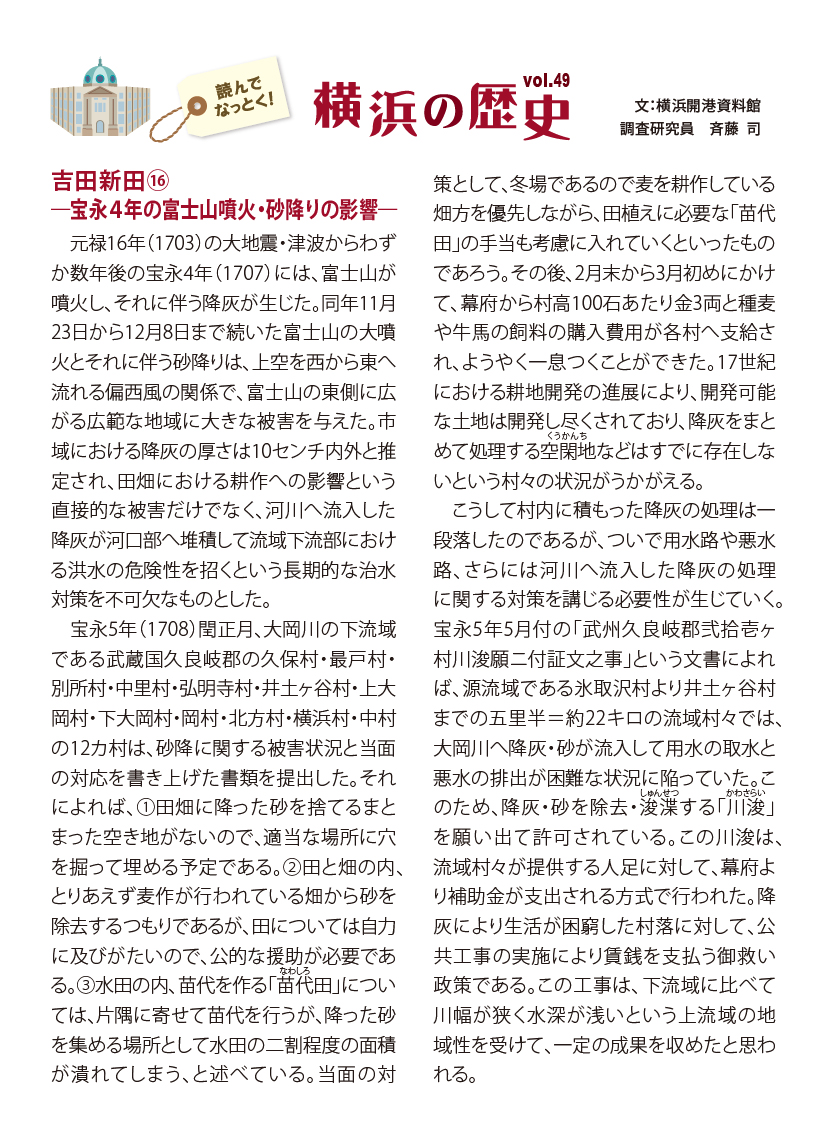 読んでなっとく!

横浜の歴史 vol.49

文:横浜開港資料館
調査研究員　斉藤 司

吉田新田⑯
―宝永4年の富士山噴火・砂降りの影響―

元禄16年(1703)の大地震・津波からわずか数年後の宝永4年(1707)には、富士山が噴火し、それに伴う降灰が生じた。同年11月23日から12月8日まで続いた富士山の大噴火とそれに伴う砂降りは、上空を西から東へ流れる偏西風の関係で、富士山の東側に広がる広範な地域に大きな被害を与えた。市域における降灰の厚さは10センチ内外と推定され、田畑における耕作への影響という直接的な被害だけでなく、河川へ流入した降灰が河口部へ堆積して流域下流部における洪水の危険性を招くという長期的な治水対策を不可欠なものとした。

宝永5年(1708)閏正月、大岡川の下流域である武蔵国久良岐郡の久保村・最戸村・別所村・中里村・弘明寺村・井土ヶ谷村・上大岡村・下大岡村・岡村・北方村・横浜村・中村の12カ村は、砂降に関する被害状況と当面の対応を書き上げた書類を提出した。それによれば、①田畑に降った砂を捨てるまとまった空き地がないので、適当な場所に穴を掘って埋める予定である。②田と畑の内、とりあえず麦作が行われている畑から砂を除去するつもりであるが、田については自力に及びがたいので、公的な援助が必要である。③水田の内、苗代を作る「苗代田(なわしろ)」については、片隅に寄せて苗代を行うが、降った砂を集める場所として水田の二割程度の面積が潰れてしまう、と述べている。当面の対策として、冬場であるので麦を耕作している畑方を優先しながら、田植えに必要な「苗代田」の手当も考慮に入れていくといったものであろう。その後、2月末から3月初めにかけて、幕府から村高100石あたり金3両と種麦や牛馬の飼料の購入費用が各村へ支給され、ようやく一息つくことができた。17世紀における耕地開発の進展により、開発可能な土地は開発し尽くされており、降灰をまとめて処理する空閑地(くうかんち)などはすでに存在しないという村々の状況がうかがえる。

こうして村内に積もった降灰の処理は一段落したのであるが、ついで用水路や悪水路、さらには河川へ流入した降灰の処理に関する対策を講じる必要性が生じていく。宝永5年5月付の「武州久良岐郡弐拾壱ヶ村川浚願ニ付証文之事」という文書によれば、源流域である氷取沢村より井土ヶ谷村までの五里半=約22キロの流域村々では、大岡川へ降灰・砂が流入して用水の取水と悪水の排出が困難な状況に陥っていた。このため、降灰・砂を除去・浚渫(しゅんせつ)する「川浚(かわざらい)」を願い出て許可されている。この川浚は、流域村々が提供する人足に対して、幕府より補助金が支出される方式で行われた。降灰により生活が困窮した村落に対して、公共工事の実施により賃銭を支払う御救い政策である。この工事は、下流域に比べて川幅が狭く水深が浅いという上流域の地域性を受けて、一定の成果を収めたと思われる。